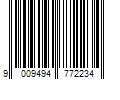 9 009494 772234